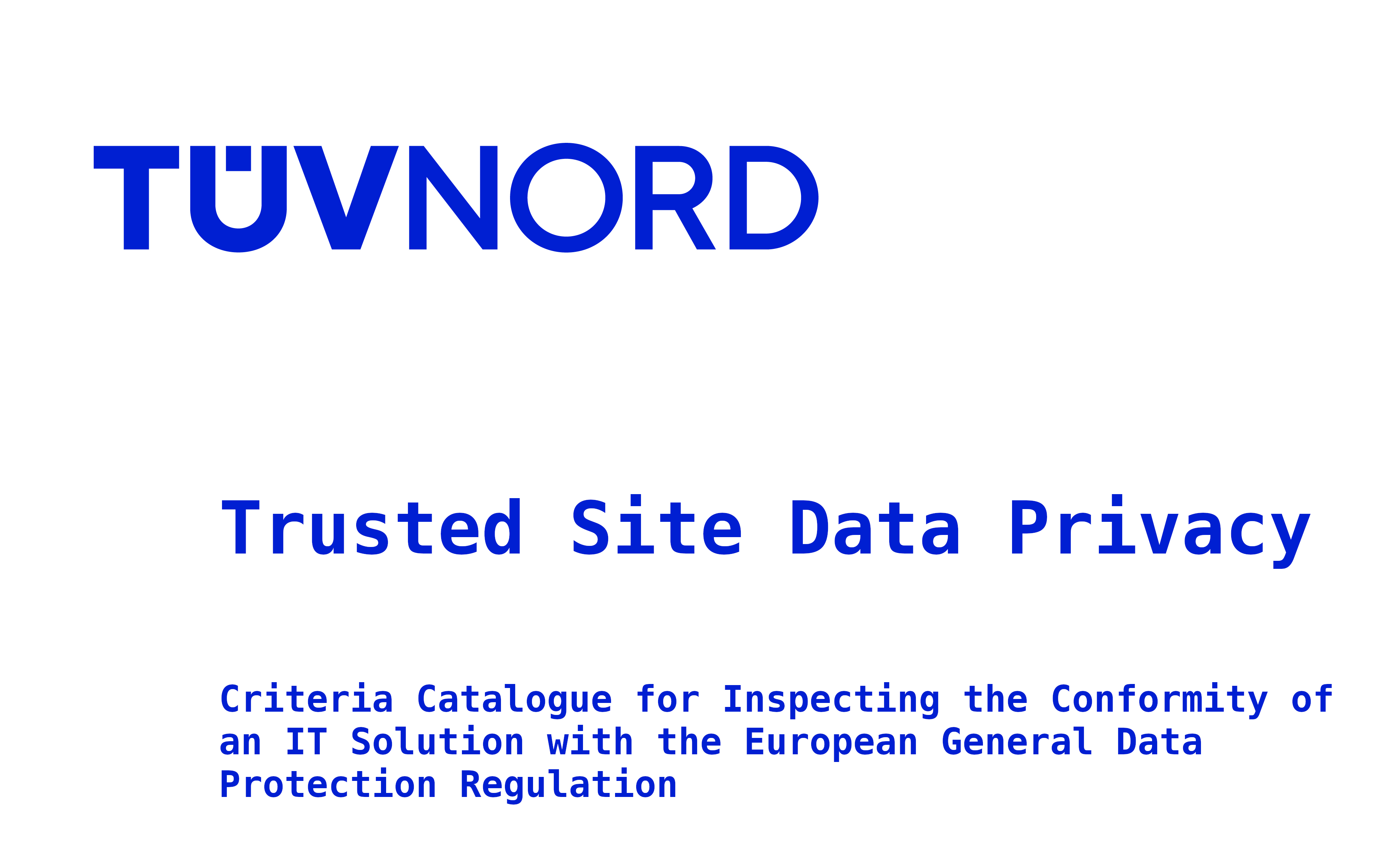 TÜVNORD

Trusted Site Data Privacy

Criteria Catalogue for Inspecting the Conformity of an IT Solution with the European General Data Protection Regulation